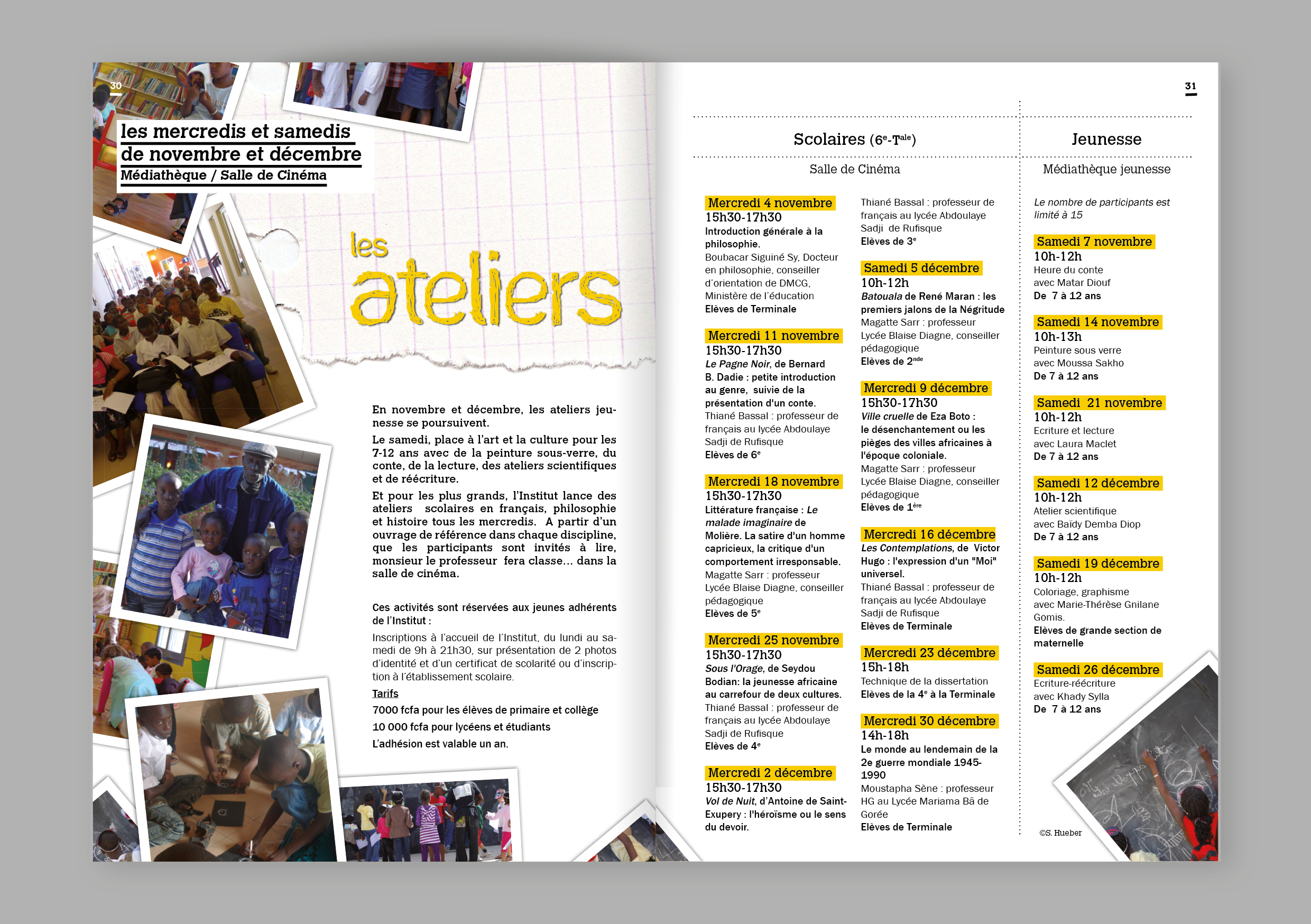 30

les mercredis et samedis de novembre et décembre
Médiathèque / Salle de Cinéma

les ateliers

En novembre et décembre, les ateliers jeunesse se poursuivent.
Le samedi, place à l'art et la culture pour les 7-12 ans avec de la peinture sous-verre, du conte, de la lecture, des ateliers scientifiques et de réécriture.
Et pour les plus grands, l'Institut lance des ateliers scolaires en français, philosophie et histoire tous les mercredis. A partir d'un ouvrage de référence dans chaque discipline, que les participants sont invités à lire, monsieur le professeur fera classe... dans la salle de cinéma.

Ces activités sont réservées aux jeunes adhérents de l'Institut :
Inscriptions à l'accueil de l'Institut, du lundi au samedi de 9h à 21h30, sur présentation de 2 photos d'identité et d'un certificat de scolarité ou d'inscription à l'établissement scolaire.
Tarifs
7000 fcfa pour les élèves de primaire et collège
10 000 fcfa pour lycéens et étudiants
L'adhésion est valable un an.

31

Scolaires ($6^e$-$T^{ale}$)
Salle de Cinéma

Mercredi 4 novembre
15h30-17h30
Introduction générale à la philosophie.
Boubacar Siguiné Sy, Docteur en philosophie, conseiller d'orientation de DMCG, Ministère de l'éducation
Elèves de Terminale

Mercredi 11 novembre
15h30-17h30
Le Pagne Noir, de Bernard B. Dadie : petite introduction au genre, suivie de la présentation d'un conte.
Thiané Bassal : professeur de français au lycée Abdoulaye Sadji de Rufisque
Elèves de $6^e$

Mercredi 18 novembre
15h30-17h30
Littérature française : Le malade imaginaire de Molière. La satire d'un homme capricieux, la critique d'un comportement irresponsable.
Magatte Sarr : professeur Lycée Blaise Diagne, conseiller pédagogique
Elèves de $5^e$

Mercredi 25 novembre
15h30-17h30
Sous l'Orage, de Seydou Bodian: la jeunesse africaine au carrefour de deux cultures.
Thiané Bassal : professeur de français au lycée Abdoulaye Sadji de Rufisque
Elèves de $4^e$

Mercredi 2 décembre
15h30-17h30
Vol de Nuit, d'Antoine de Saint-Exupery : l'héroïsme ou le sens du devoir.
Thiané Bassal : professeur de français au lycée Abdoulaye Sadji de Rufisque
Elèves de $3^e$

Samedi 5 décembre
10h-12h
Batouala de René Maran : les premiers jalons de la Négritude
Magatte Sarr : professeur Lycée Blaise Diagne, conseiller pédagogique
Elèves de $2^{nde}$

Mercredi 9 décembre
15h30-17h30
Ville cruelle de Eza Boto : le désenchantement ou les pièges des villes africaines à l'époque coloniale.
Magatte Sarr : professeur Lycée Blaise Diagne, conseiller pédagogique
Elèves de $1^{ère}$

Mercredi 16 décembre
Les Contemplations, de Victor Hugo : l'expression d'un "Moi" universel.
Thiané Bassal : professeur de français au lycée Abdoulaye Sadji de Rufisque
Elèves de Terminale

Mercredi 23 décembre
15h-18h
Technique de la dissertation
Elèves de la $4^e$ à la Terminale

Mercredi 30 décembre
14h-18h
Le monde au lendemain de la 2e guerre mondiale 1945-1990
Moustapha Sène : professeur HG au Lycée Mariama Bâ de Gorée
Elèves de Terminale

Jeunesse
Médiathèque jeunesse

Le nombre de participants est limité à 15

Samedi 7 novembre
10h-12h
Heure du conte avec Matar Diouf
De 7 à 12 ans

Samedi 14 novembre
10h-13h
Peinture sous verre avec Moussa Sakho
De 7 à 12 ans

Samedi 21 novembre
10h-12h
Ecriture et lecture avec Laura Maclet
De 7 à 12 ans

Samedi 12 décembre
10h-12h
Atelier scientifique avec Baïdy Demba Diop
De 7 à 12 ans

Samedi 19 décembre
10h-12h
Coloriage, graphisme avec Marie-Thérèse Gnilane Gomis.
Elèves de grande section de maternelle

Samedi 26 décembre
Ecriture-réécriture avec Khady Sylla
De 7 à 12 ans

©S. Hueber